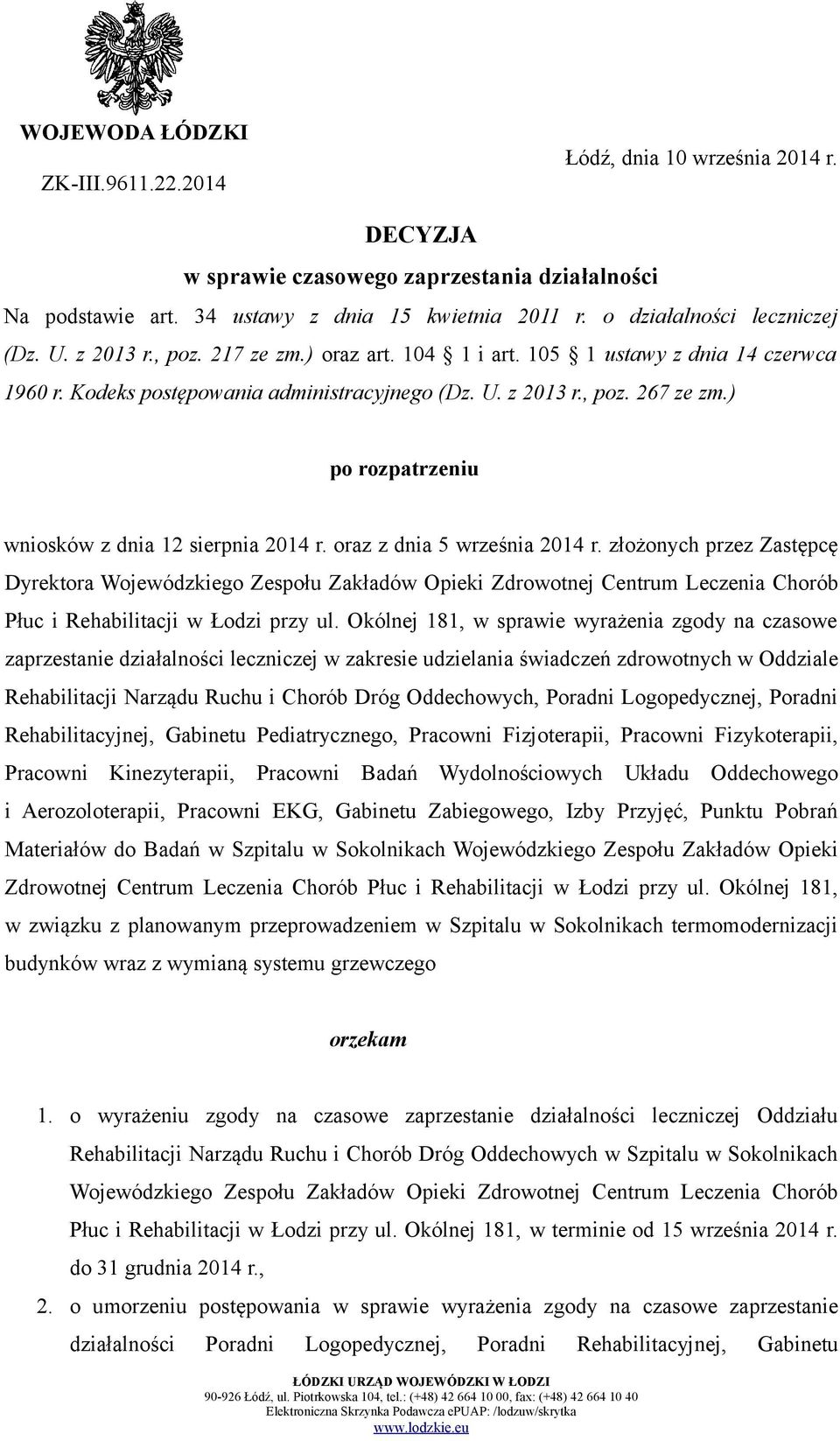 WOJEWODA ŁÓDZKI

ZK-III.9611.22.2014

Łódź, dnia 10 września 2014 r.

DECYZJA

w sprawie czasowego zaprzestania działalności

Na podstawie art. 34 ustawy z dnia 15 kwietnia 2011 r. o działalności leczniczej (Dz. U. z 2013 r., poz. 217 ze zm.) oraz art. 104 1 i art. 105 1 ustawy z dnia 14 czerwca 1960 r. Kodeks postępowania administracyjnego (Dz. U. z 2013 r., poz. 267 ze zm.)

po rozpatrzeniu

wniosków z dnia 12 sierpnia 2014 r. oraz z dnia 5 września 2014 r. złożonych przez Zastępcę Dyrektora Wojewódzkiego Zespołu Zakładów Opieki Zdrowotnej Centrum Leczenia Chorób Płuc i Rehabilitacji w Łodzi przy ul. Okólnej 181, w sprawie wyrażenia zgody na czasowe zaprzestanie działalności leczniczej w zakresie udzielania świadczeń zdrowotnych w Oddziale Rehabilitacji Narządu Ruchu i Chorób Dróg Oddechowych, Poradni Logopedycznej, Poradni Rehabilitacyjnej, Gabinetu Pediatrycznego, Pracowni Fizjoterapii, Pracowni Fizykoterapii, Pracowni Kinezyterapii, Pracowni Badań Wydolnościowych Układu Oddechowego i Aerozoloterapii, Pracowni EKG, Gabinetu Zabiegowego, Izby Przyjęć, Punktu Pobrań Materiałów do Badań w Szpitalu w Sokolnikach Wojewódzkiego Zespołu Zakładów Opieki Zdrowotnej Centrum Leczenia Chorób Płuc i Rehabilitacji w Łodzi przy ul. Okólnej 181, w związku z planowanym przeprowadzeniem w Szpitalu w Sokolnikach termomodernizacji budynków wraz z wymianą systemu grzewczego

orzekam

1. o wyrażeniu zgody na czasowe zaprzestanie działalności leczniczej Oddziału Rehabilitacji Narządu Ruchu i Chorób Dróg Oddechowych w Szpitalu w Sokolnikach Wojewódzkiego Zespołu Zakładów Opieki Zdrowotnej Centrum Leczenia Chorób Płuc i Rehabilitacji w Łodzi przy ul. Okólnej 181, w terminie od 15 września 2014 r. do 31 grudnia 2014 r.,

2. o umorzeniu postępowania w sprawie wyrażenia zgody na czasowe zaprzestanie działalności Poradni Logopedycznej, Poradni Rehabilitacyjnej, Gabinetu

ŁÓDZKI URZĄD WOJEWÓDZKI W ŁODZI
90-926 Łódź, ul. Piotrkowska 104, tel.: (+48) 42 664 10 00, fax: (+48) 42 664 10 40
Elektroniczna Skrzynka Podawcza ePUAP: /lodzuw/skrytka
www.lodzkie.eu